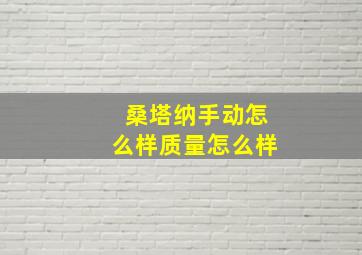 桑塔纳手动怎么样质量怎么样